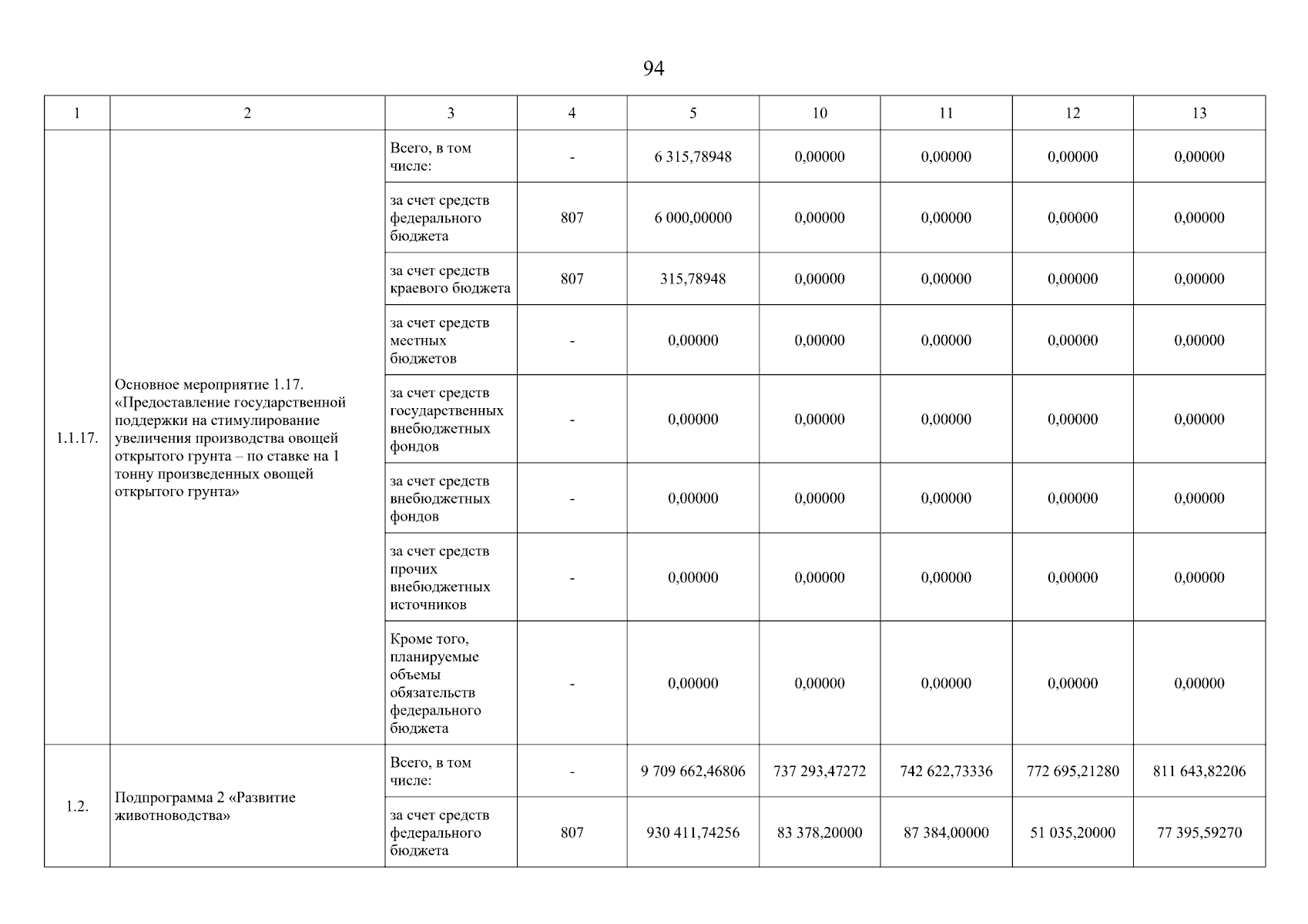 94

| 1 | 2 | 3 | 4 | 5 | 10 | 11 | 12 | 13 |
|---|---|---|---|---|---|---|---|---|
| 1.1.17. | Основное мероприятие 1.17. «Предоставление государственной поддержки на стимулирование увеличения производства овощей открытого грунта – по ставке на 1 тонну произведенных овощей открытого грунта» | Всего, в том числе: | - | 6 315,78948 | 0,00000 | 0,00000 | 0,00000 | 0,00000 |
| | | за счет средств федерального бюджета | 807 | 6 000,00000 | 0,00000 | 0,00000 | 0,00000 | 0,00000 |
| | | за счет средств краевого бюджета | 807 | 315,78948 | 0,00000 | 0,00000 | 0,00000 | 0,00000 |
| | | за счет средств местных бюджетов | - | 0,00000 | 0,00000 | 0,00000 | 0,00000 | 0,00000 |
| | | за счет средств государственных внебюджетных фондов | - | 0,00000 | 0,00000 | 0,00000 | 0,00000 | 0,00000 |
| | | за счет средств внебюджетных фондов | - | 0,00000 | 0,00000 | 0,00000 | 0,00000 | 0,00000 |
| | | за счет средств прочих внебюджетных источников | - | 0,00000 | 0,00000 | 0,00000 | 0,00000 | 0,00000 |
| | | Кроме того, планируемые объемы обязательств федерального бюджета | - | 0,00000 | 0,00000 | 0,00000 | 0,00000 | 0,00000 |
| 1.2. | Подпрограмма 2 «Развитие животноводства» | Всего, в том числе: | - | 9 709 662,46806 | 737 293,47272 | 742 622,73336 | 772 695,21280 | 811 643,82206 |
| | | за счет средств федерального бюджета | 807 | 930 411,74256 | 83 378,20000 | 87 384,00000 | 51 035,20000 | 77 395,59270 |